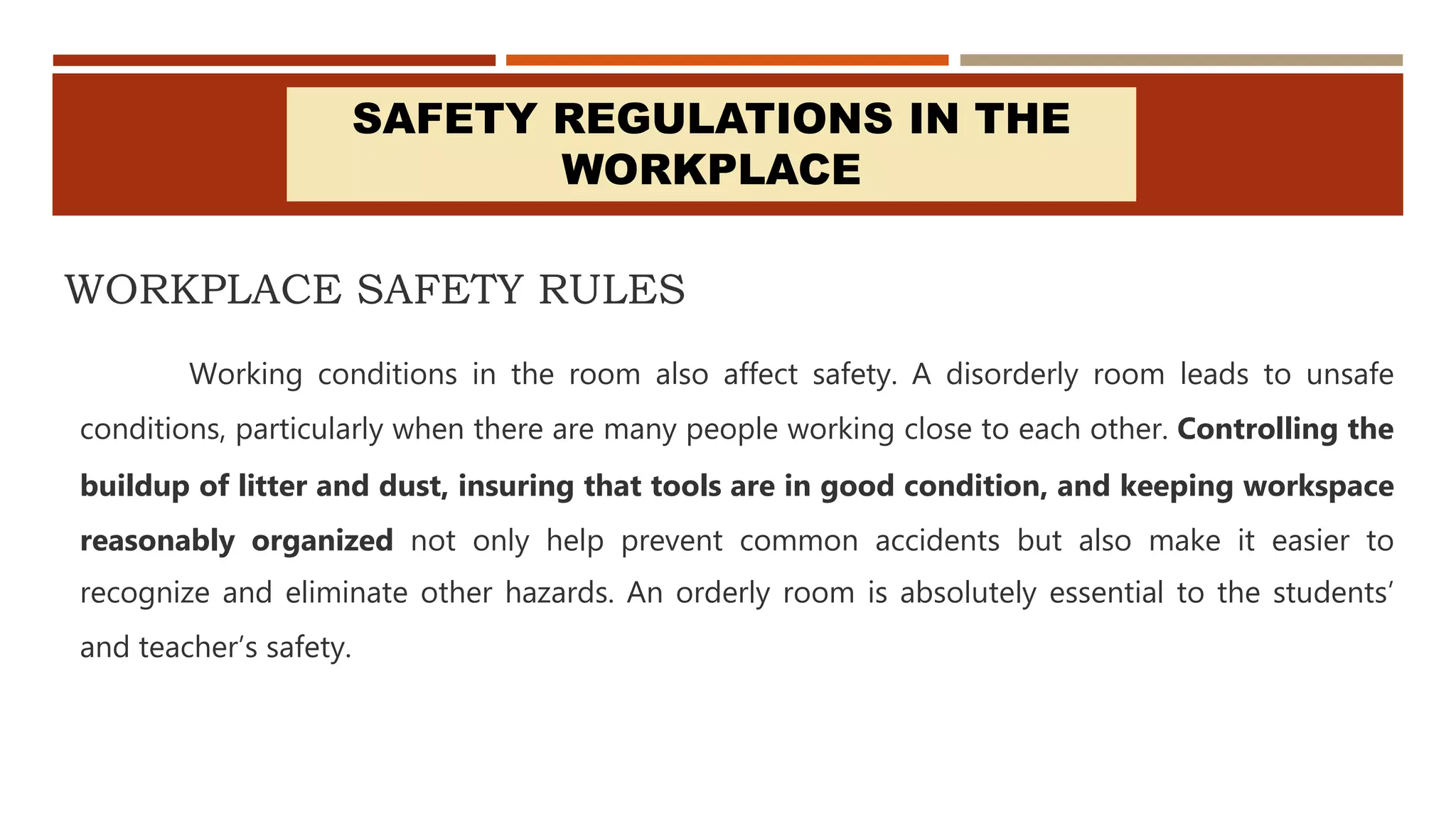 SAFETY REGULATIONS IN THE WORKPLACE

WORKPLACE SAFETY RULES

Working conditions in the room also affect safety. A disorderly room leads to unsafe conditions, particularly when there are many people working close to each other. Controlling the buildup of litter and dust, insuring that tools are in good condition, and keeping workspace reasonably organized not only help prevent common accidents but also make it easier to recognize and eliminate other hazards. An orderly room is absolutely essential to the students' and teacher's safety.